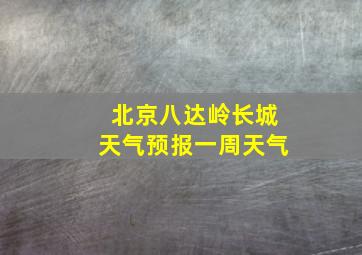 北京八达岭长城
天气预报一周天气